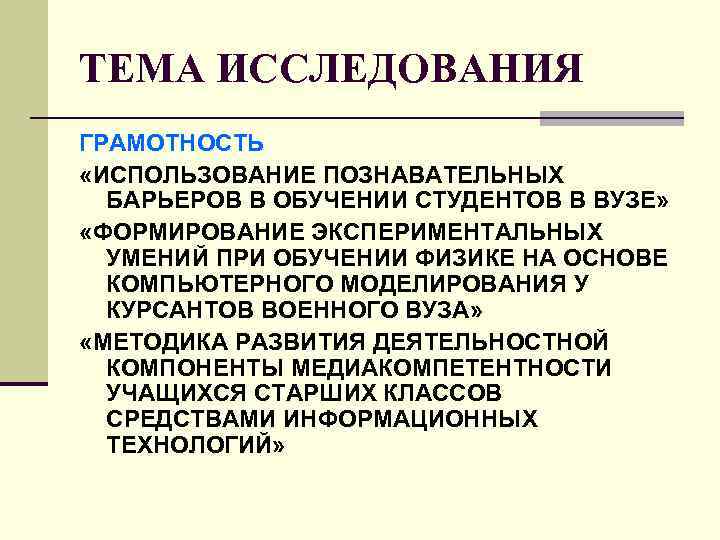 ТЕМА ИССЛЕДОВАНИЯ

ГРАМОТНОСТЬ

«ИСПОЛЬЗОВАНИЕ ПОЗНАВАТЕЛЬНЫХ БАРЬЕРОВ В ОБУЧЕНИИ СТУДЕНТОВ В ВУЗЕ»

«ФОРМИРОВАНИЕ ЭКСПЕРИМЕНТАЛЬНЫХ УМЕНИЙ ПРИ ОБУЧЕНИИ ФИЗИКЕ НА ОСНОВЕ КОМПЬЮТЕРНОГО МОДЕЛИРОВАНИЯ У КУРСАНТОВ ВОЕННОГО ВУЗА»

«МЕТОДИКА РАЗВИТИЯ ДЕЯТЕЛЬНОСТНОЙ КОМПОНЕНТЫ МЕДИАКОМПЕТЕНТНОСТИ УЧАЩИХСЯ СТАРШИХ КЛАССОВ СРЕДСТВАМИ ИНФОРМАЦИОННЫХ ТЕХНОЛОГИЙ»